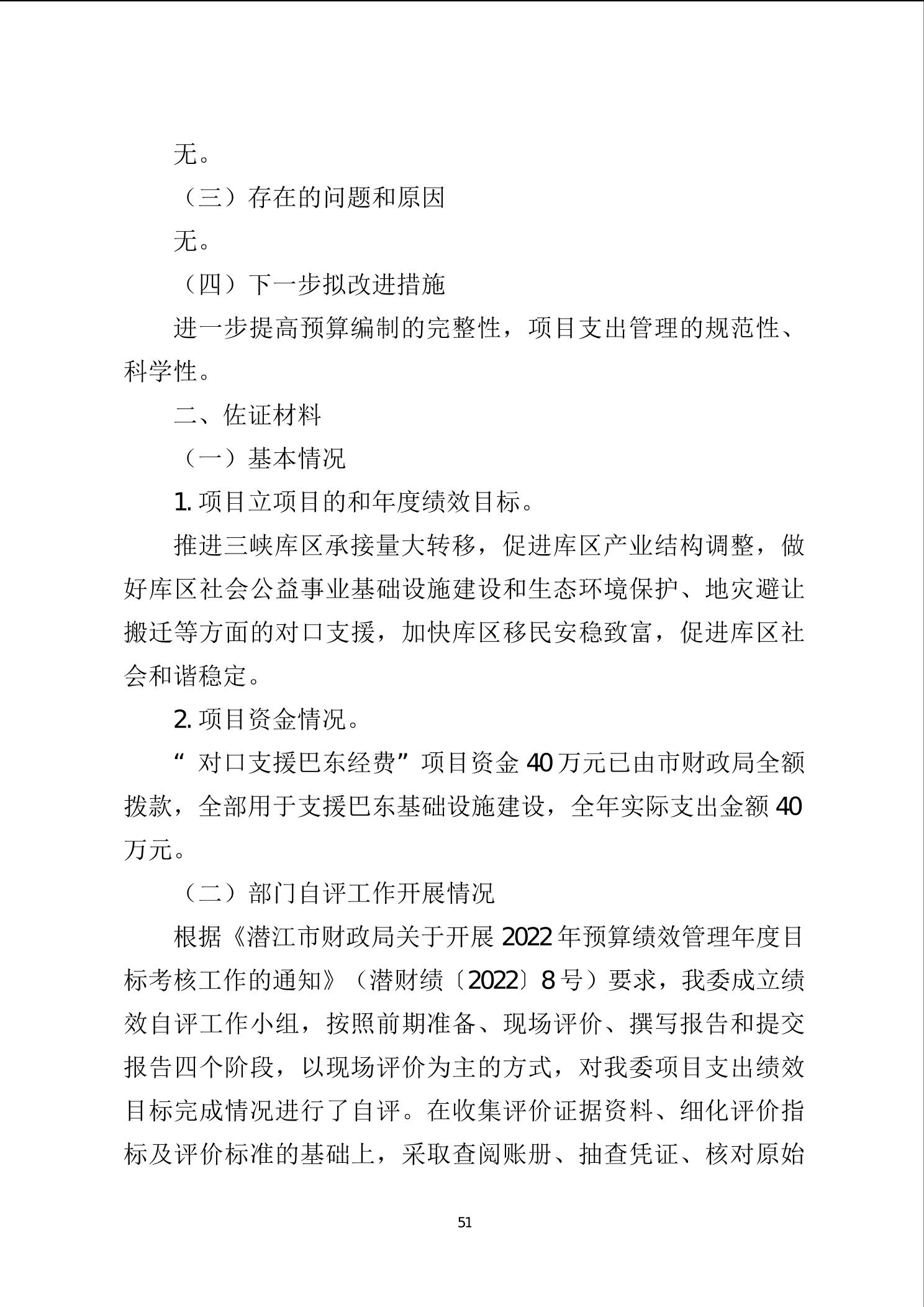 无。

（三）存在的问题和原因

无。

（四）下一步拟改进措施

进一步提高预算编制的完整性，项目支出管理的规范性、科学性。

二、佐证材料

（一）基本情况

1. 项目立项目的和年度绩效目标。

推进三峡库区承接量大转移，促进库区产业结构调整，做好库区社会公益事业基础设施建设和生态环境保护、地灾避让搬迁等方面的对口支援，加快库区移民安稳致富，促进库区社会和谐稳定。

2. 项目资金情况。

“对口支援巴东经费”项目资金 40 万元已由市财政局全额拨款，全部用于支援巴东基础设施建设，全年实际支出金额 40 万元。

（二）部门自评工作开展情况

根据《潜江市财政局关于开展 2022 年预算绩效管理年度目标考核工作的通知》（潜财绩〔2022〕8 号）要求，我委成立绩效自评工作小组，按照前期准备、现场评价、撰写报告和提交报告四个阶段，以现场评价为主的方式，对我委项目支出绩效目标完成情况进行了自评。在收集评价证据资料、细化评价指标及评价标准的基础上，采取查阅账册、抽查凭证、核对原始

51